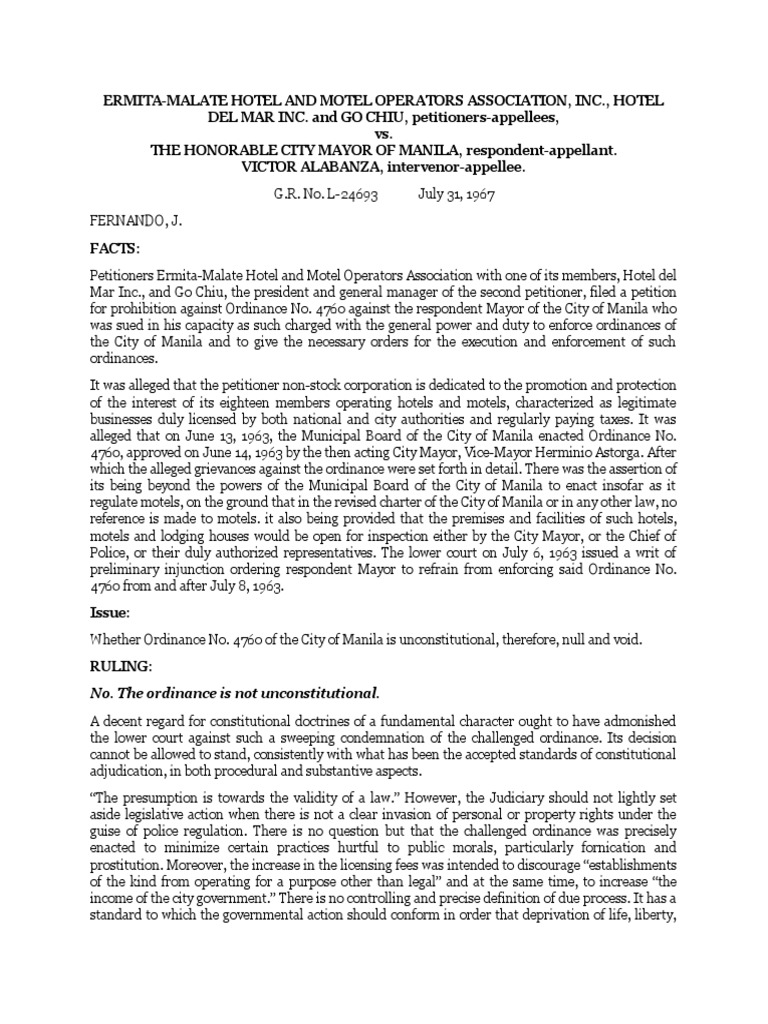 ERMITA-MALATE HOTEL AND MOTEL OPERATORS ASSOCIATION, INC., HOTEL DEL MAR INC. and GO CHIU, petitioners-appellees,
vs.
THE HONORABLE CITY MAYOR OF MANILA, respondent-appellant.
VICTOR ALABANZA, intervenor-appellee.

G.R. No. L-24693 July 31, 1967

FERNANDO, J.

FACTS:

Petitioners Ermita-Malate Hotel and Motel Operators Association with one of its members, Hotel del Mar Inc., and Go Chiu, the president and general manager of the second petitioner, filed a petition for prohibition against Ordinance No. 4760 against the respondent Mayor of the City of Manila who was sued in his capacity as such charged with the general power and duty to enforce ordinances of the City of Manila and to give the necessary orders for the execution and enforcement of such ordinances.

It was alleged that the petitioner non-stock corporation is dedicated to the promotion and protection of the interest of its eighteen members operating hotels and motels, characterized as legitimate businesses duly licensed by both national and city authorities and regularly paying taxes. It was alleged that on June 13, 1963, the Municipal Board of the City of Manila enacted Ordinance No. 4760, approved on June 14, 1963 by the then acting City Mayor, Vice-Mayor Herminio Astorga. After which the alleged grievances against the ordinance were set forth in detail. There was the assertion of its being beyond the powers of the Municipal Board of the City of Manila to enact insofar as it regulate motels, on the ground that in the revised charter of the City of Manila or in any other law, no reference is made to motels. it also being provided that the premises and facilities of such hotels, motels and lodging houses would be open for inspection either by the City Mayor, or the Chief of Police, or their duly authorized representatives. The lower court on July 6, 1963 issued a writ of preliminary injunction ordering respondent Mayor to refrain from enforcing said Ordinance No. 4760 from and after July 8, 1963.

Issue:

Whether Ordinance No. 4760 of the City of Manila is unconstitutional, therefore, null and void.

RULING:

No. The ordinance is not unconstitutional.

A decent regard for constitutional doctrines of a fundamental character ought to have admonished the lower court against such a sweeping condemnation of the challenged ordinance. Its decision cannot be allowed to stand, consistently with what has been the accepted standards of constitutional adjudication, in both procedural and substantive aspects.

“The presumption is towards the validity of a law.” However, the Judiciary should not lightly set aside legislative action when there is not a clear invasion of personal or property rights under the guise of police regulation. There is no question but that the challenged ordinance was precisely enacted to minimize certain practices hurtful to public morals, particularly fornication and prostitution. Moreover, the increase in the licensing fees was intended to discourage “establishments of the kind from operating for a purpose other than legal” and at the same time, to increase “the income of the city government.” There is no controlling and precise definition of due process. It has a standard to which the governmental action should conform in order that deprivation of life, liberty,